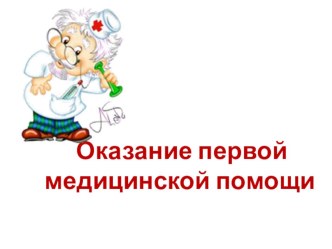 Оказание первой медицинской помощи